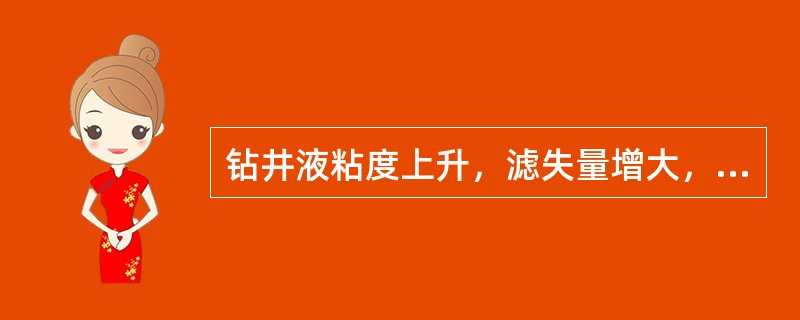 钻井液粘度上升，滤失量增大，...